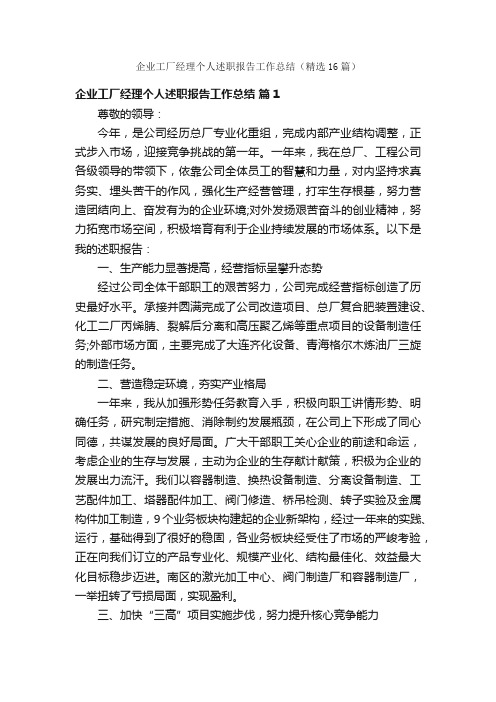 企业工厂经理个人述职报告工作总结（精选16篇）

企业工厂经理个人述职报告工作总结 篇1

尊敬的领导：

今年，是公司经历总厂专业化重组，完成内部产业结构调整，正式步入市场，迎接竞争挑战的第一年。一年来，我在总厂、工程公司各级领导的带领下，依靠公司全体员工的智慧和力量，对内坚持求真务实、埋头苦干的作风，强化生产经营管理，打牢生存根基，努力营造团结向上、奋发有为的企业环境;对外发扬艰苦奋斗的创业精神，努力拓宽市场空间，积极培育有利于企业持续发展的市场体系。以下是我的述职报告：

一、生产能力显著提高，经营指标呈攀升态势

经过公司全体干部职工的艰苦努力，公司完成经营指标创造了历史最好水平。承接并圆满完成了公司改造项目、总厂复合肥装置建设、化工二厂丙烯腈、裂解后分离和高压聚乙烯等重点项目的设备制造任务;外部市场方面，主要完成了大连齐化设备、青海格尔木炼油厂三旋的制造任务。

二、营造稳定环境，夯实产业格局

一年来，我从加强形势任务教育入手，积极向职工讲情形势、明确任务，研究制定措施、消除制约发展瓶颈，在公司上下形成了同心同德，共谋发展的良好局面。广大干部职工关心企业的前途和命运，考虑企业的生存与发展，主动为企业的生存献计献策，积极为企业的发展出力流汗。我们以容器制造、换热设备制造、分离设备制造、工艺配件加工、塔器配件加工、阀门修造、桥吊检测、转子实验及金属构件加工制造，9个业务板块构建起的企业新架构，经过一年来的实践、运行，基础得到了很好的稳固，各业务板块经受住了市场的严峻考验，正在向我们订立的产品专业化、规模产业化、结构最佳化、效益最大化目标稳步迈进。南区的激光加工中心、阀门制造厂和容器制造厂，一举扭转了亏损局面，实现盈利。

三、加快“三高”项目实施步伐，努力提升核心竞争能力